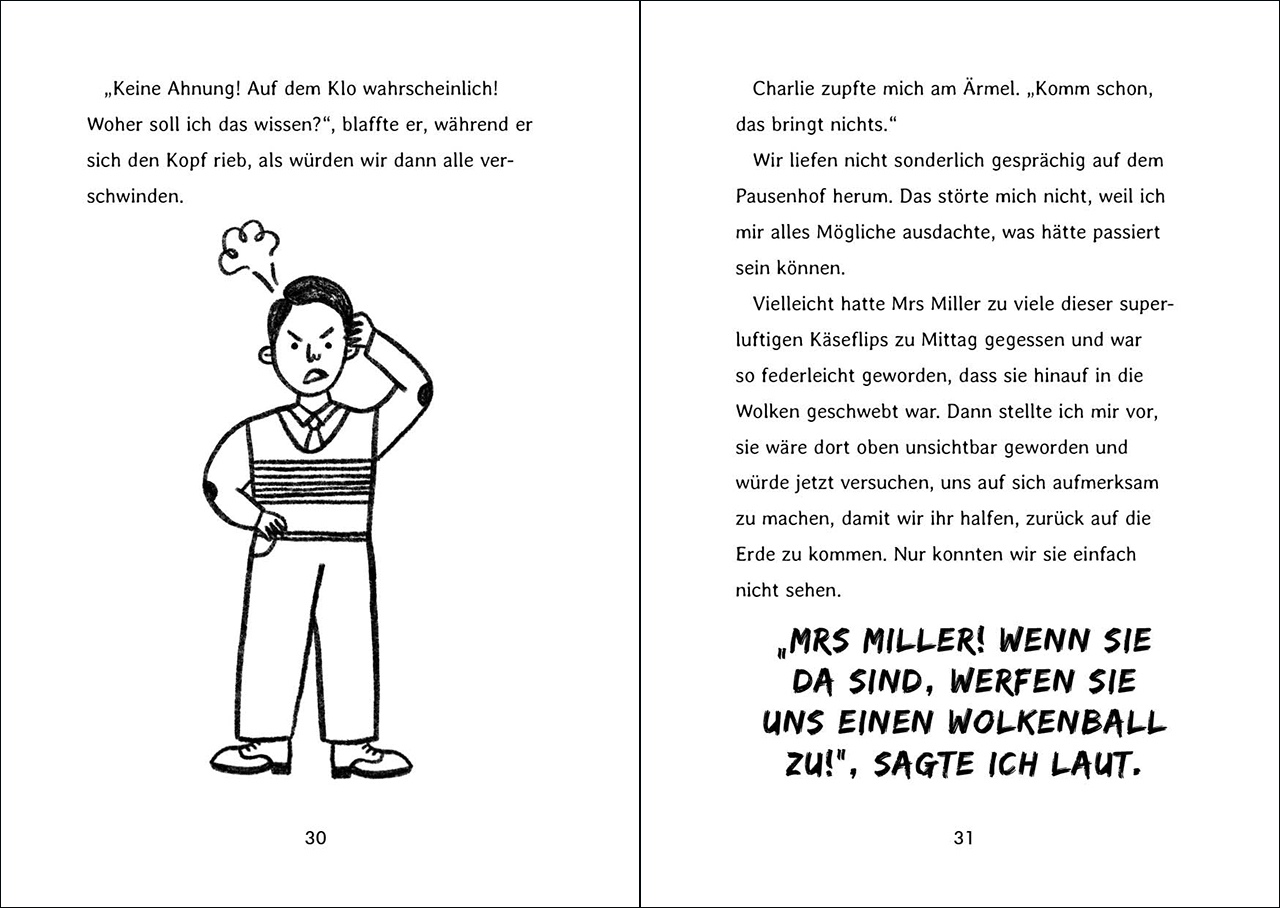 „Keine Ahnung! Auf dem Klo wahrscheinlich! Woher soll ich das wissen?“, blaffte er, während er sich den Kopf rieb, als würden wir dann alle verschwinden.

30

Charlie zupfte mich am Ärmel. „Komm schon, das bringt nichts.“

Wir liefen nicht sonderlich gesprächig auf dem Pausenhof herum. Das störte mich nicht, weil ich mir alles Mögliche ausdachte, was hätte passiert sein können.

Vielleicht hatte Mrs Miller zu viele dieser superluftigen Käseflips zu Mittag gegessen und war so federleicht geworden, dass sie hinauf in die Wolken geschwebt war. Dann stellte ich mir vor, sie wäre dort oben unsichtbar geworden und würde jetzt versuchen, uns auf sich aufmerksam zu machen, damit wir ihr halfen, zurück auf die Erde zu kommen. Nur konnten wir sie einfach nicht sehen.

„MRS MILLER! WENN SIE DA SIND, WERFEN SIE UNS EINEN WOLKENBALL ZU!“, SAGTE ICH LAUT.

31